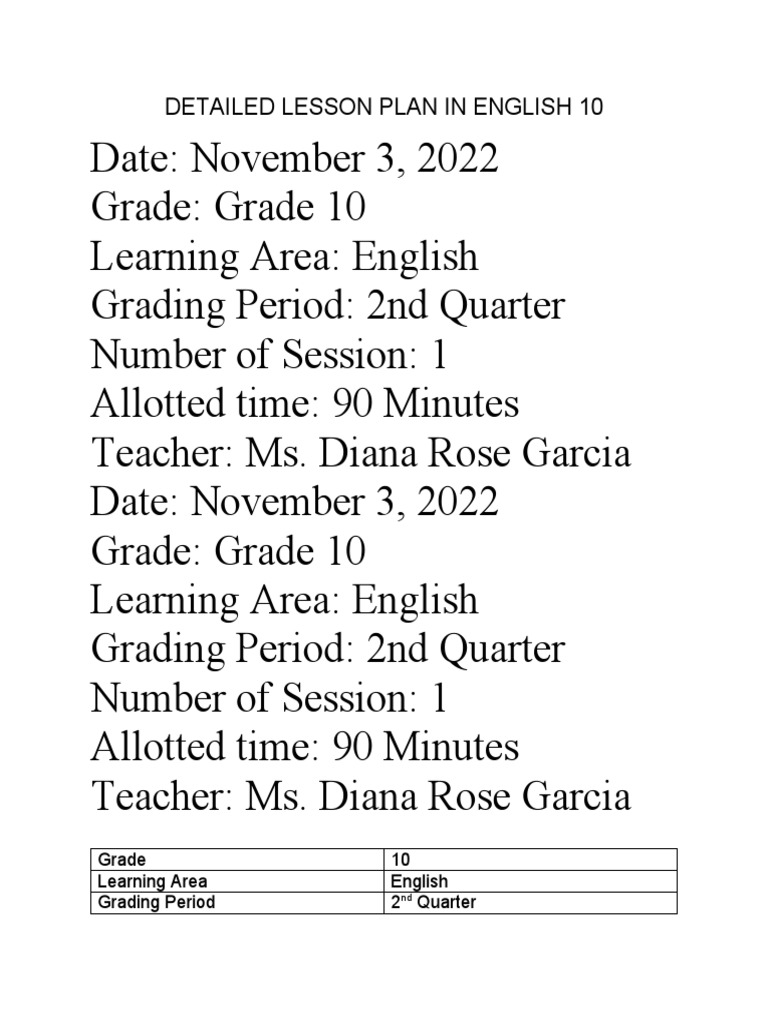 DETAILED LESSON PLAN IN ENGLISH 10

Date: November 3, 2022
Grade: Grade 10
Learning Area: English
Grading Period: 2nd Quarter
Number of Session: 1
Allotted time: 90 Minutes
Teacher: Ms. Diana Rose Garcia
Date: November 3, 2022
Grade: Grade 10
Learning Area: English
Grading Period: 2nd Quarter
Number of Session: 1
Allotted time: 90 Minutes
Teacher: Ms. Diana Rose Garcia

| Grade | 10 |
|---|---|
| Learning Area | English |
| Grading Period | 2$^{nd}$ Quarter |